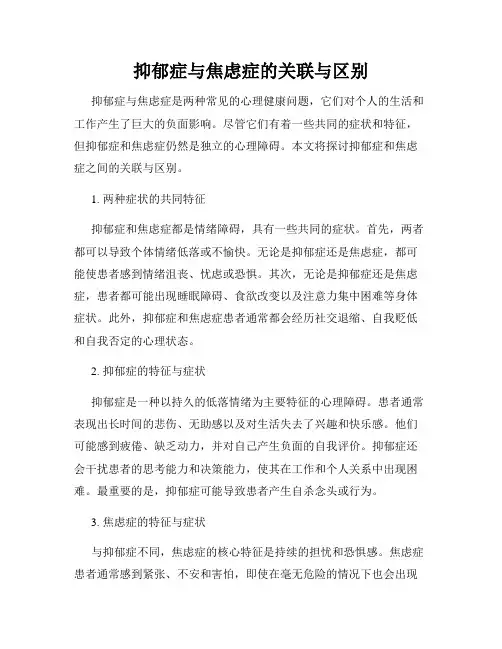 抑郁症与焦虑症的关联与区别

抑郁症与焦虑症是两种常见的心理健康问题，它们对个人的生活和工作产生了巨大的负面影响。尽管它们有着一些共同的症状和特征，但抑郁症和焦虑症仍然是独立的心理障碍。本文将探讨抑郁症和焦虑症之间的关联与区别。

1. 两种症状的共同特征

抑郁症和焦虑症都是情绪障碍，具有一些共同的症状。首先，两者都可以导致个体情绪低落或不愉快。无论是抑郁症还是焦虑症，都可能使患者感到情绪沮丧、忧虑或恐惧。其次，无论是抑郁症还是焦虑症，患者都可能出现睡眠障碍、食欲改变以及注意力集中困难等身体症状。此外，抑郁症和焦虑症患者通常都会经历社交退缩、自我贬低和自我否定的心理状态。

2. 抑郁症的特征与症状

抑郁症是一种以持久的低落情绪为主要特征的心理障碍。患者通常表现出长时间的悲伤、无助感以及对生活失去了兴趣和快乐感。他们可能感到疲倦、缺乏动力，并对自己产生负面的自我评价。抑郁症还会干扰患者的思考能力和决策能力，使其在工作和个人关系中出现困难。最重要的是，抑郁症可能导致患者产生自杀念头或行为。

3. 焦虑症的特征与症状

与抑郁症不同，焦虑症的核心特征是持续的担忧和恐惧感。焦虑症患者通常感到紧张、不安和害怕，即使在毫无危险的情况下也会出现